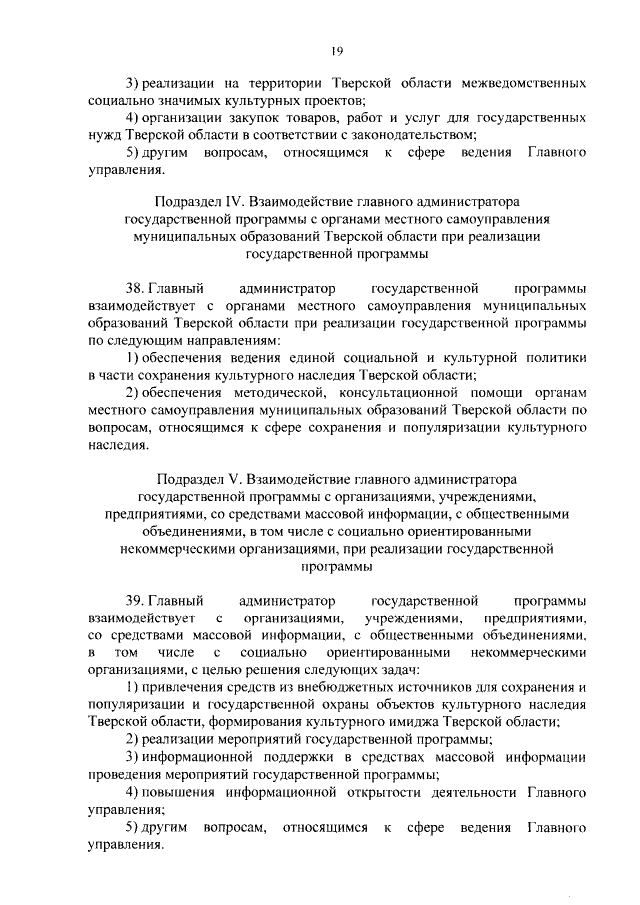 19

3) реализации на территории Тверской области межведомственных социально значимых культурных проектов;

4) организации закупок товаров, работ и услуг для государственных нужд Тверской области в соответствии с законодательством;

5) другим вопросам, относящимся к сфере ведения Главного управления.

Подраздел IV. Взаимодействие главного администратора государственной программы с органами местного самоуправления муниципальных образований Тверской области при реализации государственной программы

38. Главный администратор государственной программы взаимодействует с органами местного самоуправления муниципальных образований Тверской области при реализации государственной программы по следующим направлениям:

1) обеспечения ведения единой социальной и культурной политики в части сохранения культурного наследия Тверской области;

2) обеспечения методической, консультационной помощи органам местного самоуправления муниципальных образований Тверской области по вопросам, относящимся к сфере сохранения и популяризации культурного наследия.

Подраздел V. Взаимодействие главного администратора государственной программы с организациями, учреждениями, предприятиями, со средствами массовой информации, с общественными объединениями, в том числе с социально ориентированными некоммерческими организациями, при реализации государственной программы

39. Главный администратор государственной программы взаимодействует с организациями, учреждениями, предприятиями, со средствами массовой информации, с общественными объединениями, в том числе с социально ориентированными некоммерческими организациями, с целью решения следующих задач:

1) привлечения средств из внебюджетных источников для сохранения и популяризации и государственной охраны объектов культурного наследия Тверской области, формирования культурного имиджа Тверской области;

2) реализации мероприятий государственной программы;

3) информационной поддержки в средствах массовой информации проведения мероприятий государственной программы;

4) повышения информационной открытости деятельности Главного управления;

5) другим вопросам, относящимся к сфере ведения Главного управления.